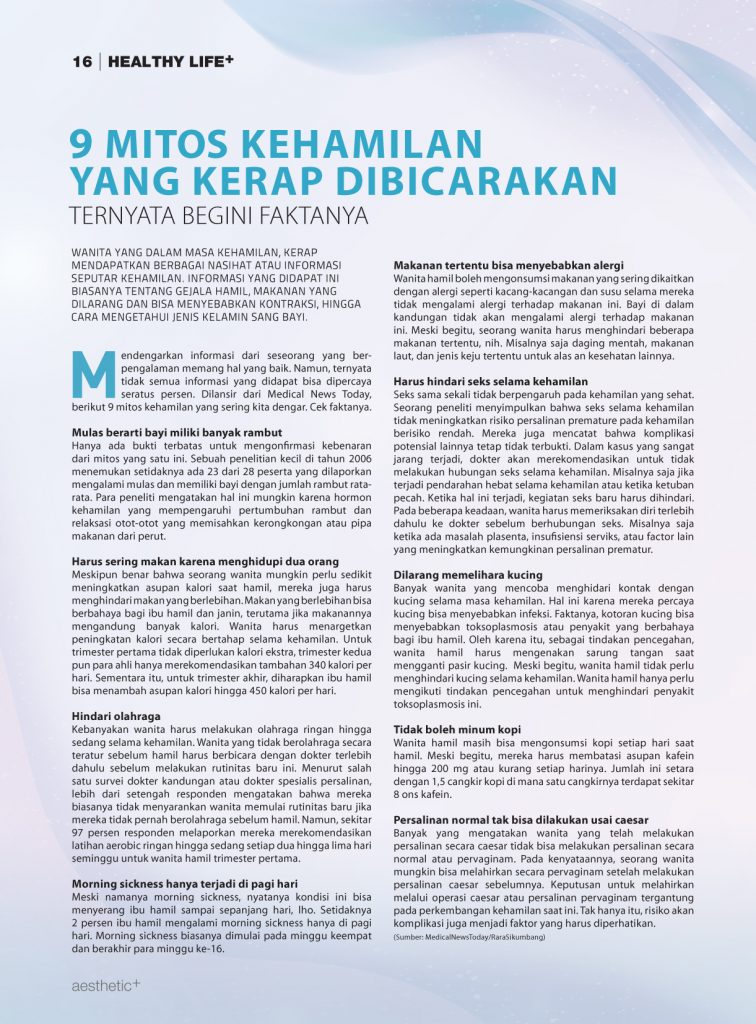 16 | HEALTHY LIFE+

9 MITOS KEHAMILAN YANG KERAP DIBICARAKAN
TERNYATA BEGINI FAKTANYA

WANITA YANG DALAM MASA KEHAMILAN, KERAP MENDAPATKAN BERBAGAI NASIHAT ATAU INFORMASI SEPUTAR KEHAMILAN. INFORMASI YANG DIDAPAT INI BIASANYA TENTANG GEJALA HAMIL, MAKANAN YANG DILARANG DAN BISA MENYEBABKAN KONTRAKSI, HINGGA CARA MENGETAHUI JENIS KELAMIN SANG BAYI.

Mendengarkan informasi dari seseorang yang berpengalaman memang hal yang baik. Namun, ternyata tidak semua informasi yang didapat bisa dipercaya seratus persen. Dilansir dari Medical News Today, berikut 9 mitos kehamilan yang sering kita dengar. Cek faktanya.

Mulas berarti bayi miliki banyak rambut
Hanya ada bukti terbatas untuk mengonfirmasi kebenaran dari mitos yang satu ini. Sebuah penelitian kecil di tahun 2006 menemukan setidaknya ada 23 dari 28 peserta yang dilaporkan mengalami mulas dan memiliki bayi dengan jumlah rambut rata-rata. Para peneliti mengatakan hal ini mungkin karena hormon kehamilan yang mempengaruhi pertumbuhan rambut dan relaksasi otot-otot yang memisahkan kerongkongan atau pipa makanan dari perut.

Harus sering makan karena menghidupi dua orang
Meskipun benar bahwa seorang wanita mungkin perlu sedikit meningkatkan asupan kalori saat hamil, mereka juga harus menghindari makan yang berlebihan. Makan yang berlebihan bisa berbahaya bagi ibu hamil dan janin, terutama jika makanannya mengandung banyak kalori. Wanita harus menargetkan peningkatan kalori secara bertahap selama kehamilan. Untuk trimester pertama tidak diperlukan kalori ekstra, trimester kedua pun para ahli hanya merekomendasikan tambahan 340 kalori per hari. Sementara itu, untuk trimester akhir, diharapkan ibu hamil bisa menambah asupan kalori hingga 450 kalori per hari.

Hindari olahraga
Kebanyakan wanita harus melakukan olahraga ringan hingga sedang selama kehamilan. Wanita yang tidak berolahraga secara teratur sebelum hamil harus berbicara dengan dokter terlebih dahulu sebelum melakukan rutinitas baru ini. Menurut salah satu survei dokter kandungan atau dokter spesialis persalinan, lebih dari setengah responden mengatakan bahwa mereka biasanya tidak menyarankan wanita memulai rutinitas baru jika mereka tidak pernah berolahraga sebelum hamil. Namun, sekitar 97 persen responden melaporkan mereka merekomendasikan latihan aerobic ringan hingga sedang setiap dua hingga lima hari seminggu untuk wanita hamil trimester pertama.

Morning sickness hanya terjadi di pagi hari
Meski namanya morning sickness, nyatanya kondisi ini bisa menyerang ibu hamil sampai sepanjang hari, lho. Setidaknya 2 persen ibu hamil mengalami morning sickness hanya di pagi hari. Morning sickness biasanya dimulai pada minggu keempat dan berakhir para minggu ke-16.

Makanan tertentu bisa menyebabkan alergi
Wanita hamil boleh mengonsumsi makanan yang sering dikaitkan dengan alergi seperti kacang-kacangan dan susu selama mereka tidak mengalami alergi terhadap makanan ini. Bayi di dalam kandungan tidak akan mengalami alergi terhadap makanan ini. Meski begitu, seorang wanita harus menghindari beberapa makanan tertentu, nih. Misalnya saja daging mentah, makanan laut, dan jenis keju tertentu untuk alas an kesehatan lainnya.

Harus hindari seks selama kehamilan
Seks sama sekali tidak berpengaruh pada kehamilan yang sehat. Seorang peneliti menyimpulkan bahwa seks selama kehamilan tidak meningkatkan risiko persalinan premature pada kehamilan berisiko rendah. Mereka juga mencatat bahwa komplikasi potensial lainnya tetap tidak terbukti. Dalam kasus yang sangat jarang terjadi, dokter akan merekomendasikan untuk tidak melakukan hubungan seks selama kehamilan. Misalnya saja jika terjadi pendarahan hebat selama kehamilan atau ketika ketuban pecah. Ketika hal ini terjadi, kegiatan seks baru harus dihindari. Pada beberapa keadaan, wanita harus memeriksakan diri terlebih dahulu ke dokter sebelum berhubungan seks. Misalnya saja ketika ada masalah plasenta, insufisiensi serviks, atau factor lain yang meningkatkan kemungkinan persalinan prematur.

Dilarang memelihara kucing
Banyak wanita yang mencoba menghidari kontak dengan kucing selama masa kehamilan. Hal ini karena mereka percaya kucing bisa menyebabkan infeksi. Faktanya, kotoran kucing bisa menyebabkan toksoplasmosis atau penyakit yang berbahaya bagi ibu hamil. Oleh karena itu, sebagai tindakan pencegahan, wanita hamil harus mengenakan sarung tangan saat mengganti pasir kucing. Meski begitu, wanita hamil tidak perlu menghindari kucing selama kehamilan. Wanita hamil hanya perlu mengikuti tindakan pencegahan untuk menghindari penyakit toksoplasmosis ini.

Tidak boleh minum kopi
Wanita hamil masih bisa mengonsumsi kopi setiap hari saat hamil. Meski begitu, mereka harus membatasi asupan kafein hingga 200 mg atau kurang setiap harinya. Jumlah ini setara dengan 1,5 cangkir kopi di mana satu cangkirnya terdapat sekitar 8 ons kafein.

Persalinan normal tak bisa dilakukan usai caesar
Banyak yang mengatakan wanita yang telah melakukan persalinan secara caesar tidak bisa melakukan persalinan secara normal atau pervaginam. Pada kenyataannya, seorang wanita mungkin bisa melahirkan secara pervaginam setelah melakukan persalinan caesar sebelumnya. Keputusan untuk melahirkan melalui operasi caesar atau persalinan pervaginam tergantung pada perkembangan kehamilan saat ini. Tak hanya itu, risiko akan komplikasi juga menjadi faktor yang harus diperhatikan.
(Sumber: MedicalNewsToday/RaraSikumbang)

aesthetic+